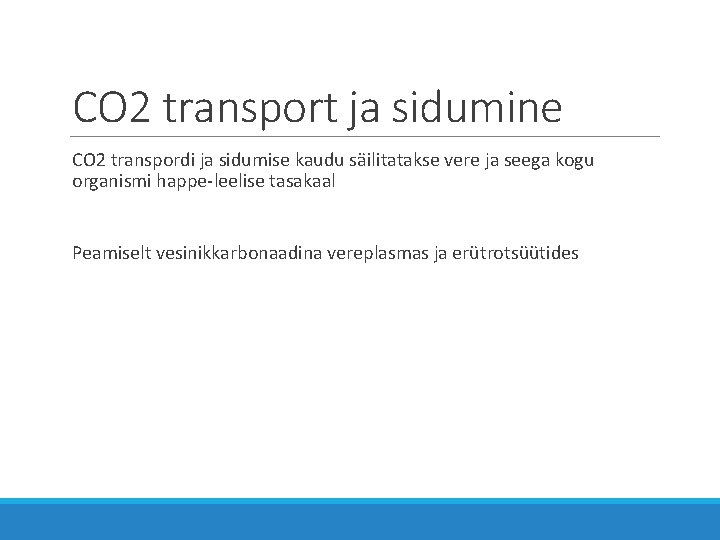 CO2 transport ja sidumine

CO2 transpordi ja sidumise kaudu säilitatakse vere ja seega kogu organismi happe-leelise tasakaal

Peamiselt vesinikkarbonaadina vereplasmas ja erütrotsüütides